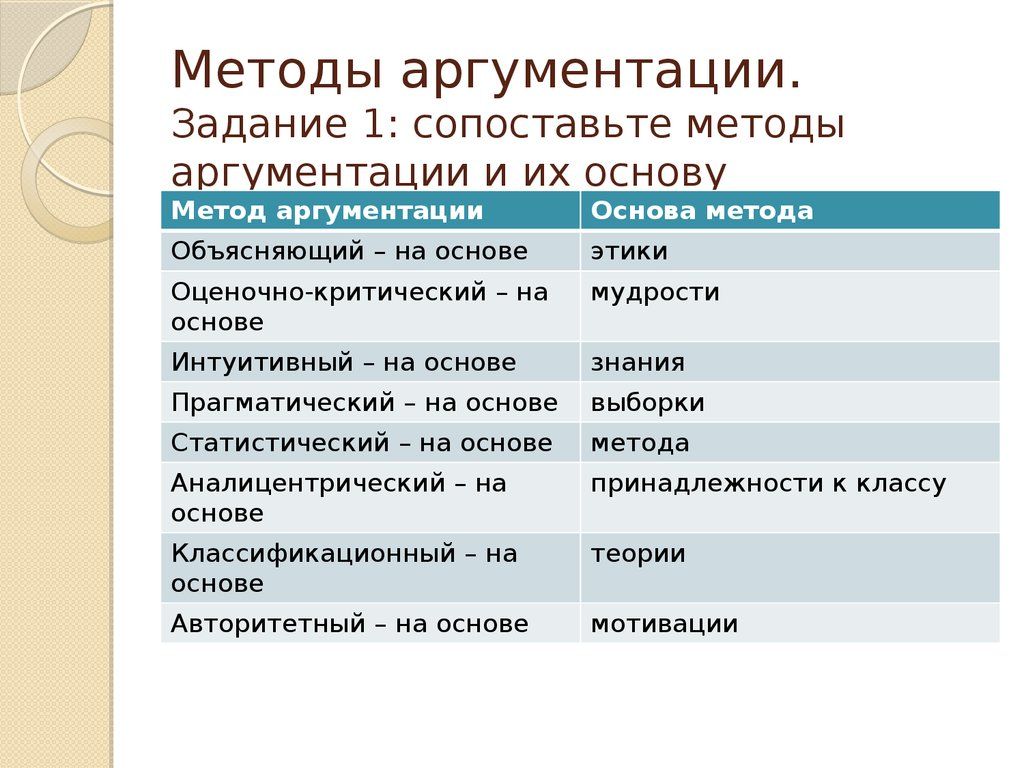 Методы аргументации.
Задание 1: сопоставьте методы аргументации и их основу

| Метод аргументации | Основа метода |
|---|---|
| Объясняющий – на основе | этики |
| Оценочно-критический – на основе | мудрости |
| Интуитивный – на основе | знания |
| Прагматический – на основе | выборки |
| Статистический – на основе | метода |
| Аналицентрический – на основе | принадлежности к классу |
| Классификационный – на основе | теории |
| Авторитетный – на основе | мотивации |